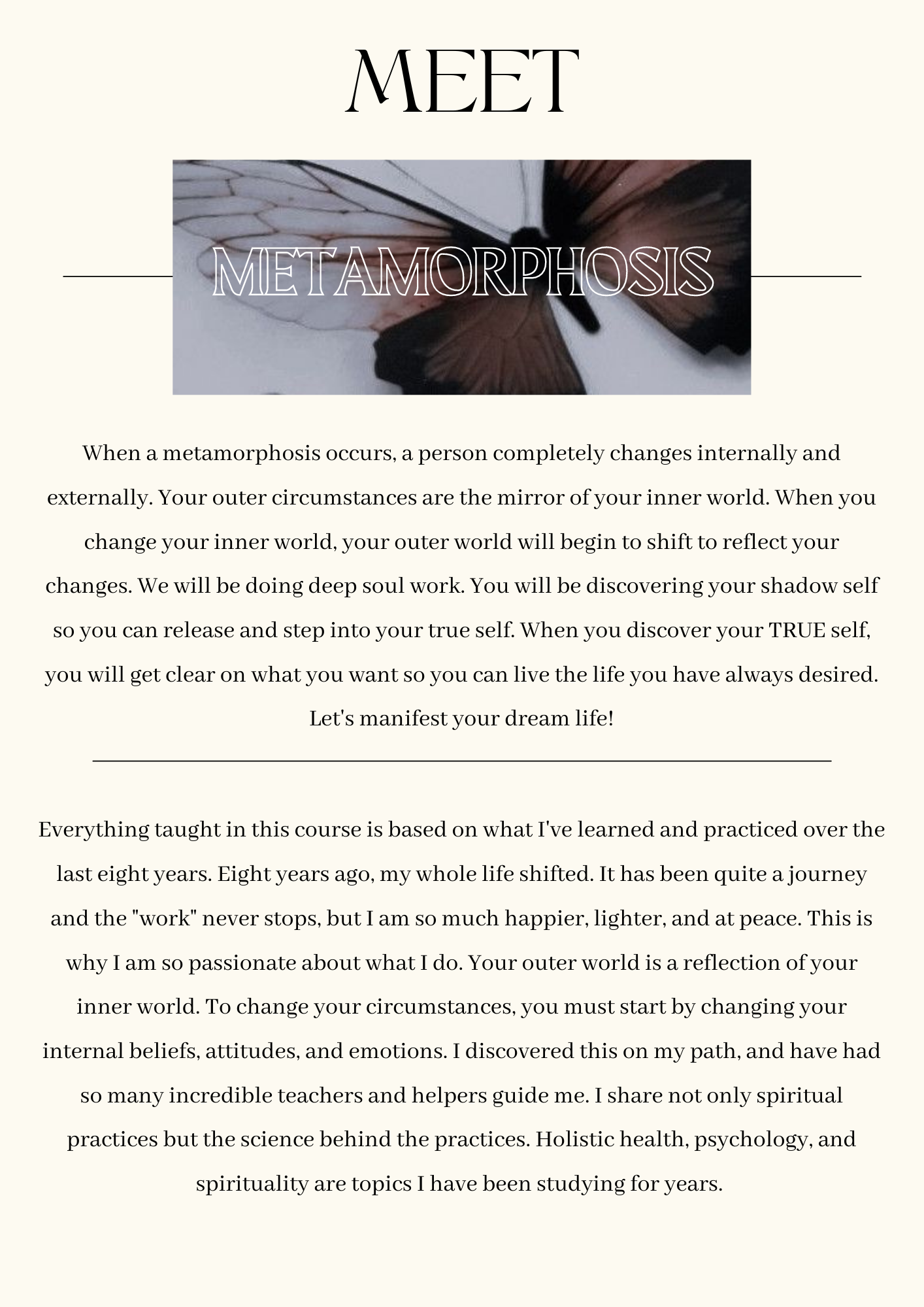 MEET

METAMORPHOSIS

When a metamorphosis occurs, a person completely changes internally and externally. Your outer circumstances are the mirror of your inner world. When you change your inner world, your outer world will begin to shift to reflect your changes. We will be doing deep soul work. You will be discovering your shadow self so you can release and step into your true self. When you discover your TRUE self, you will get clear on what you want so you can live the life you have always desired. Let's manifest your dream life!

Everything taught in this course is based on what I've learned and practiced over the last eight years. Eight years ago, my whole life shifted. It has been quite a journey and the "work" never stops, but I am so much happier, lighter, and at peace. This is why I am so passionate about what I do. Your outer world is a reflection of your inner world. To change your circumstances, you must start by changing your internal beliefs, attitudes, and emotions. I discovered this on my path, and have had so many incredible teachers and helpers guide me. I share not only spiritual practices but the science behind the practices. Holistic health, psychology, and spirituality are topics I have been studying for years.